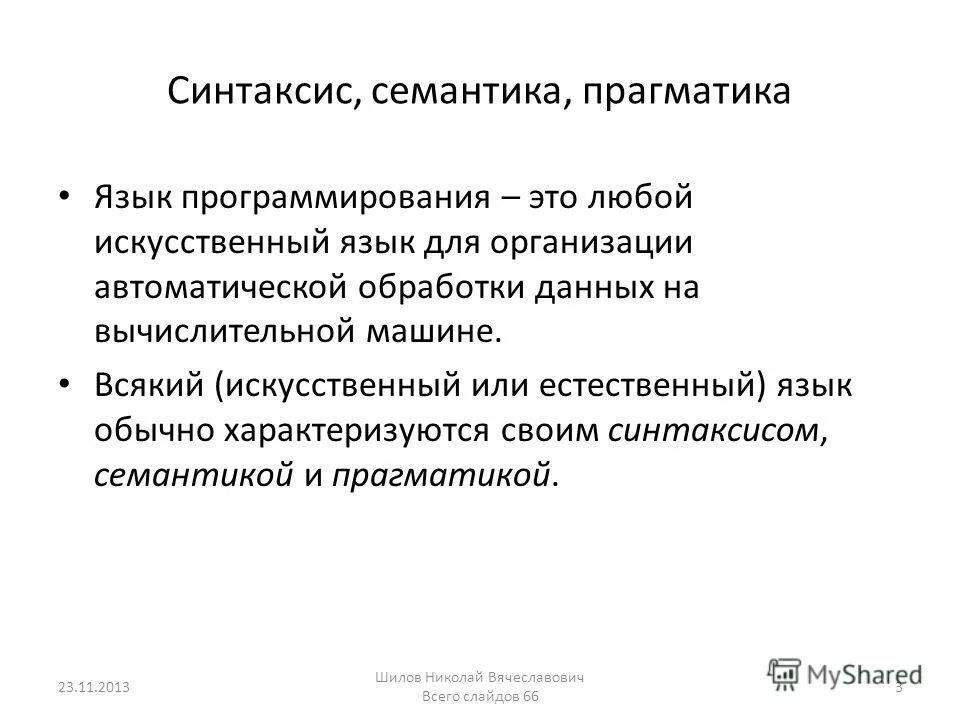 Синтаксис, семантика, прагматика

• Язык программирования – это любой искусственный язык для организации автоматической обработки данных на вычислительной машине.

• Всякий (искусственный или естественный) язык обычно характеризуются своим синтаксисом, семантикой и прагматикой.

23.11.2013

Шилов Николай Вячеславович
Всего слайдов 66

MyShared

3